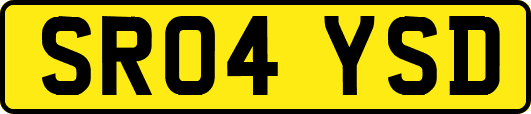 SR04 YSD